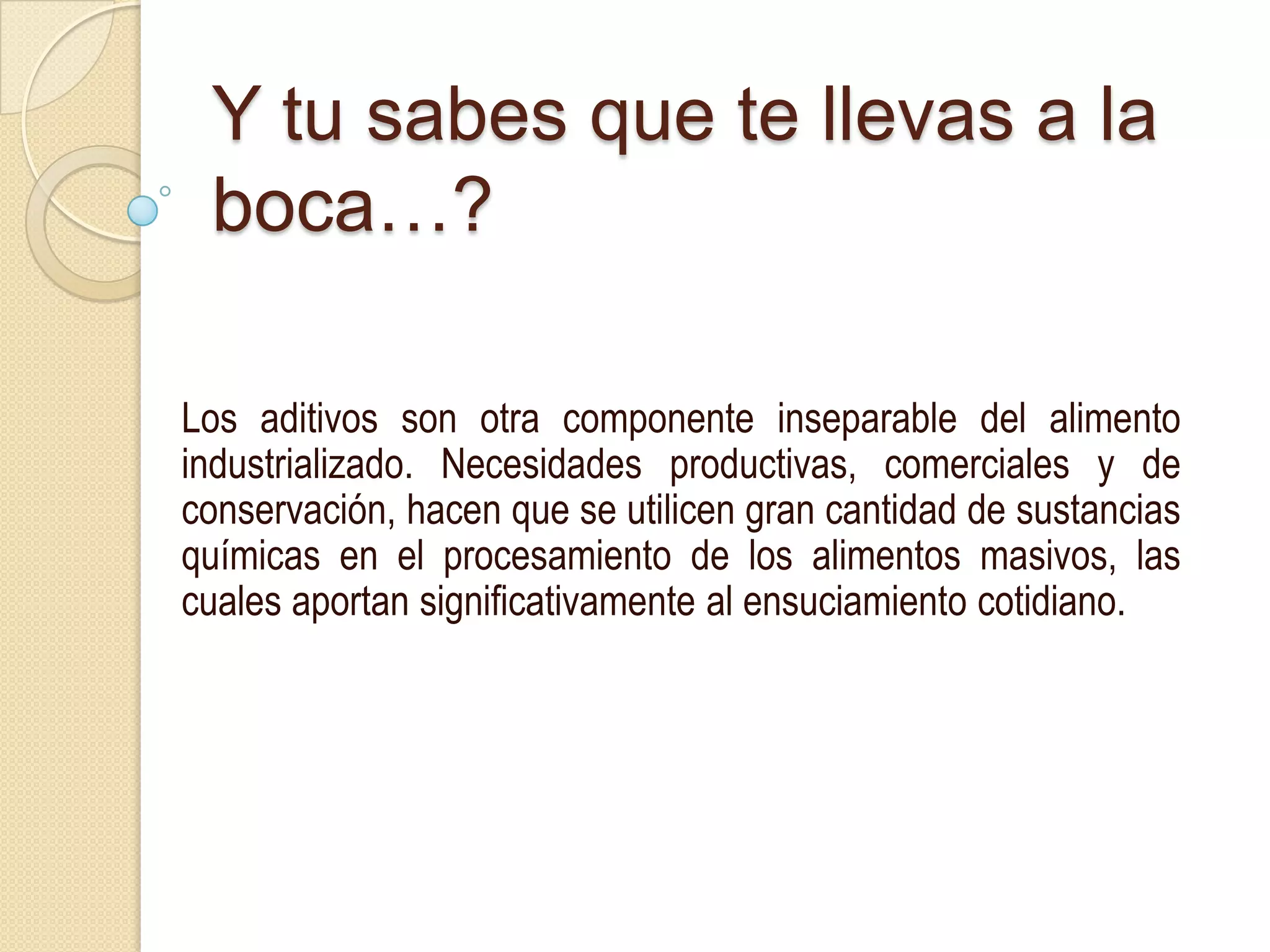 Y tu sabes que te llevas a la boca…?

Los aditivos son otra componente inseparable del alimento industrializado. Necesidades productivas, comerciales y de conservación, hacen que se utilicen gran cantidad de sustancias químicas en el procesamiento de los alimentos masivos, las cuales aportan significativamente al ensuciamiento cotidiano.